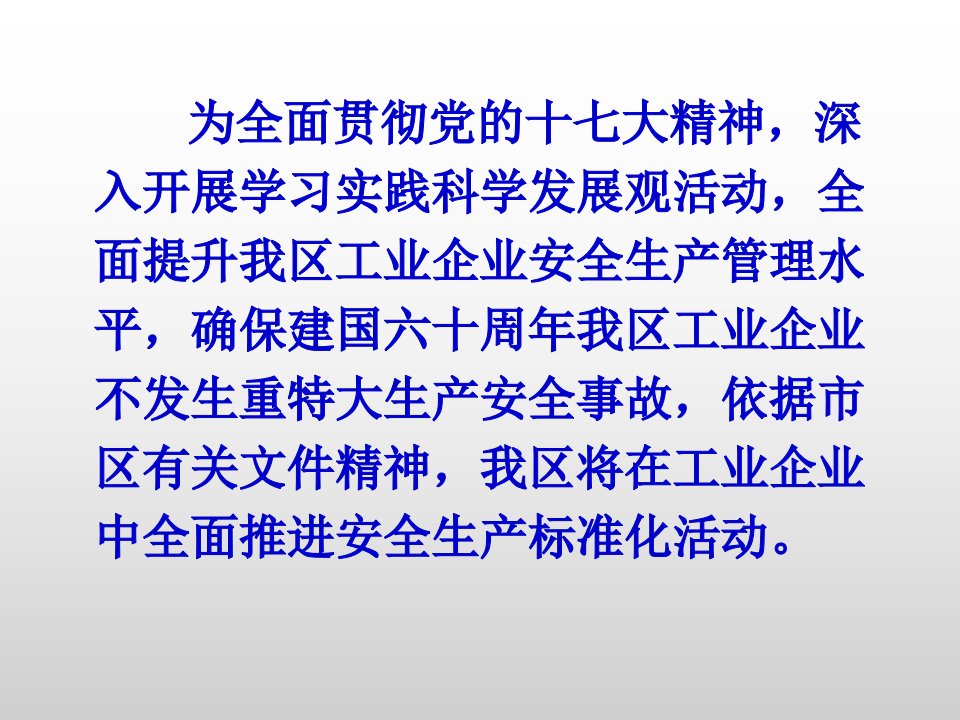 为全面贯彻党的十七大精神，深入开展学习实践科学发展观活动，全面提升我区工业企业安全生产管理水平，确保建国六十周年我区工业企业不发生重特大生产安全事故，依据市区有关文件精神，我区将在工业企业中全面推进安全生产标准化活动。